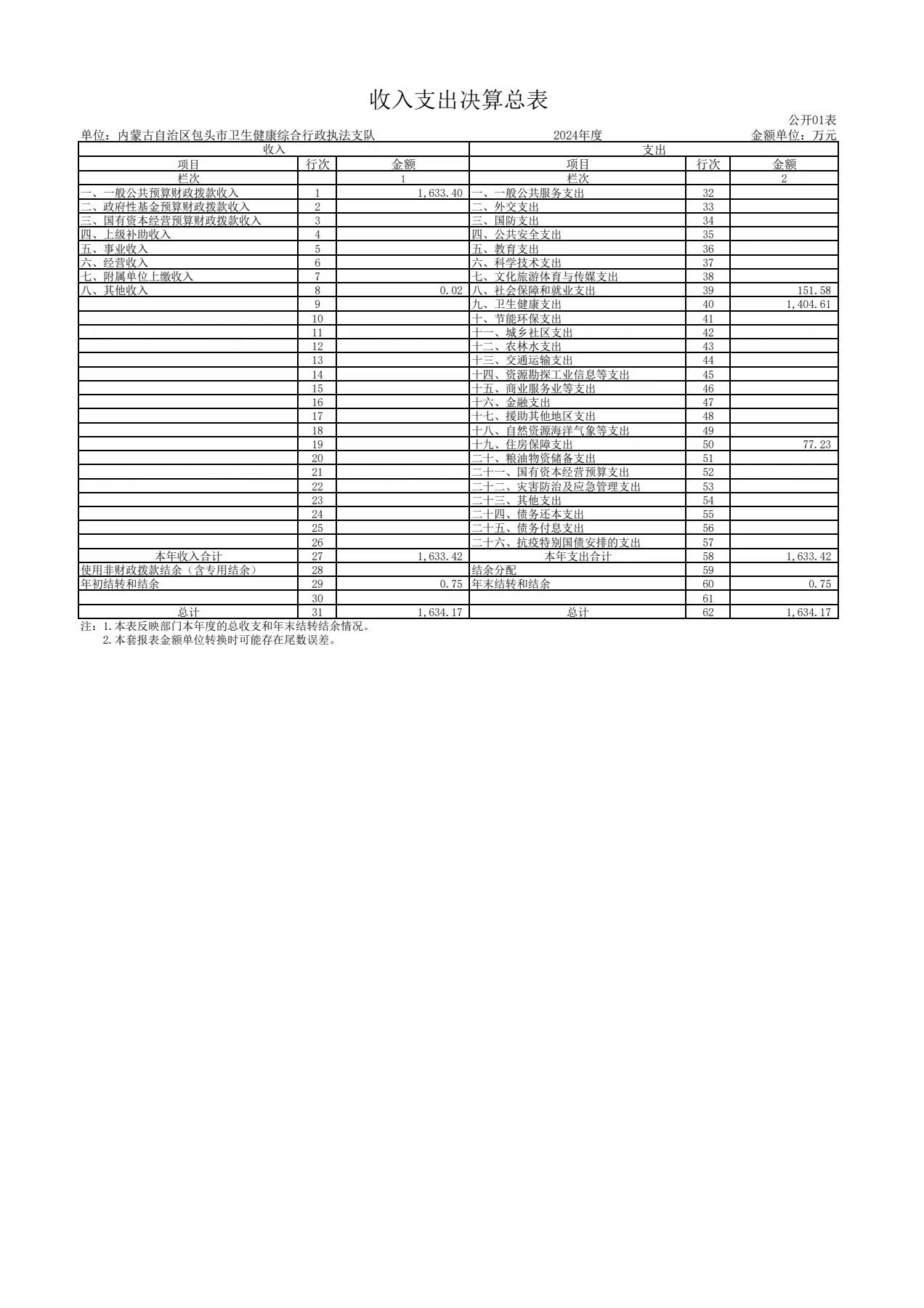 收入支出决算总表

公开01表

单位：内蒙古自治区包头市卫生健康综合行政执法支队　　2024年度　　金额单位：万元

| 收入 | | | 支出 | | |
|---|---|---|---|---|---|
| 项目 | 行次 | 金额 | 项目 | 行次 | 金额 |
| 栏次 | | 1 | 栏次 | | 2 |
| 一、一般公共预算财政拨款收入 | 1 | 1,633.40 | 一、一般公共服务支出 | 32 | |
| 二、政府性基金预算财政拨款收入 | 2 | | 二、外交支出 | 33 | |
| 三、国有资本经营预算财政拨款收入 | 3 | | 三、国防支出 | 34 | |
| 四、上级补助收入 | 4 | | 四、公共安全支出 | 35 | |
| 五、事业收入 | 5 | | 五、教育支出 | 36 | |
| 六、经营收入 | 6 | | 六、科学技术支出 | 37 | |
| 七、附属单位上缴收入 | 7 | | 七、文化旅游体育与传媒支出 | 38 | |
| 八、其他收入 | 8 | 0.02 | 八、社会保障和就业支出 | 39 | 151.58 |
| | 9 | | 九、卫生健康支出 | 40 | 1,404.61 |
| | 10 | | 十、节能环保支出 | 41 | |
| | 11 | | 十一、城乡社区支出 | 42 | |
| | 12 | | 十二、农林水支出 | 43 | |
| | 13 | | 十三、交通运输支出 | 44 | |
| | 14 | | 十四、资源勘探工业信息等支出 | 45 | |
| | 15 | | 十五、商业服务业等支出 | 46 | |
| | 16 | | 十六、金融支出 | 47 | |
| | 17 | | 十七、援助其他地区支出 | 48 | |
| | 18 | | 十八、自然资源海洋气象等支出 | 49 | |
| | 19 | | 十九、住房保障支出 | 50 | 77.23 |
| | 20 | | 二十、粮油物资储备支出 | 51 | |
| | 21 | | 二十一、国有资本经营预算支出 | 52 | |
| | 22 | | 二十二、灾害防治及应急管理支出 | 53 | |
| | 23 | | 二十三、其他支出 | 54 | |
| | 24 | | 二十四、债务还本支出 | 55 | |
| | 25 | | 二十五、债务付息支出 | 56 | |
| | 26 | | 二十六、抗疫特别国债安排的支出 | 57 | |
| 本年收入合计 | 27 | 1,633.42 | 本年支出合计 | 58 | 1,633.42 |
| 使用非财政拨款结余（含专用结余） | 28 | | 结余分配 | 59 | |
| 年初结转和结余 | 29 | 0.75 | 年末结转和结余 | 60 | 0.75 |
| | 30 | | | 61 | |
| 总计 | 31 | 1,634.17 | 总计 | 62 | 1,634.17 |

注：1.本表反映部门本年度的总收支和年末结转结余情况。
2.本套报表金额单位转换时可能存在尾数误差。